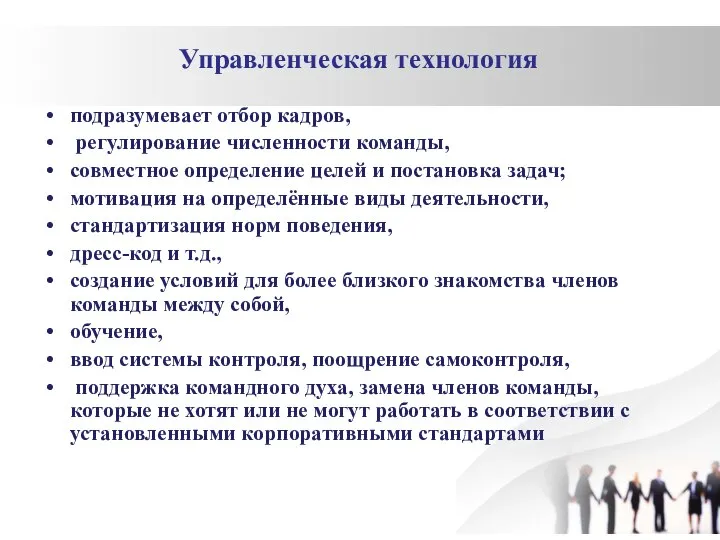 Управленческая технология

• подразумевает отбор кадров,
• регулирование численности команды,
• совместное определение целей и постановка задач;
• мотивация на определённые виды деятельности,
• стандартизация норм поведения,
• дресс-код и т.д.,
• создание условий для более близкого знакомства членов команды между собой,
• обучение,
• ввод системы контроля, поощрение самоконтроля,
• поддержка командного духа, замена членов команды, которые не хотят или не могут работать в соответствии с установленными корпоративными стандартами